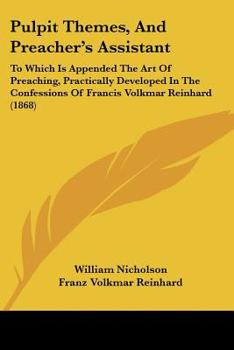 Pulpit Themes, And Preacher's Assistant

To Which Is Appended The Art Of Preaching, Practically Developed In The Confessions Of Francis Volkmar Reinhard (1868)

William Nicholson
Franz Volkmar Reinhard